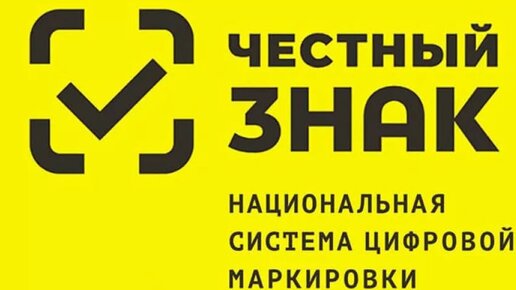 ЧЕСТНЫЙ ЗНАК

НАЦИОНАЛЬНАЯ СИСТЕМА ЦИФРОВОЙ МАРКИРОВКИ